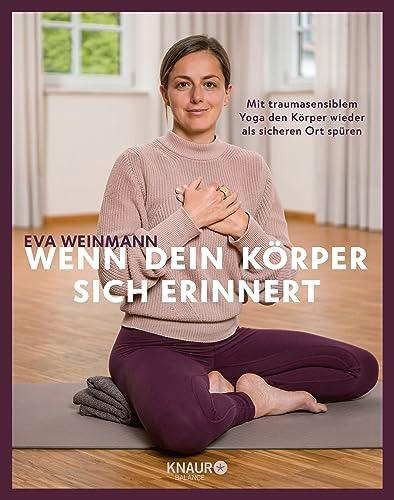 Mit traumasensiblem Yoga den Körper wieder als sicheren Ort spüren

EVA WEINMANN

WENN DEIN KÖRPER SICH ERINNERT

KNAUR
BALANCE